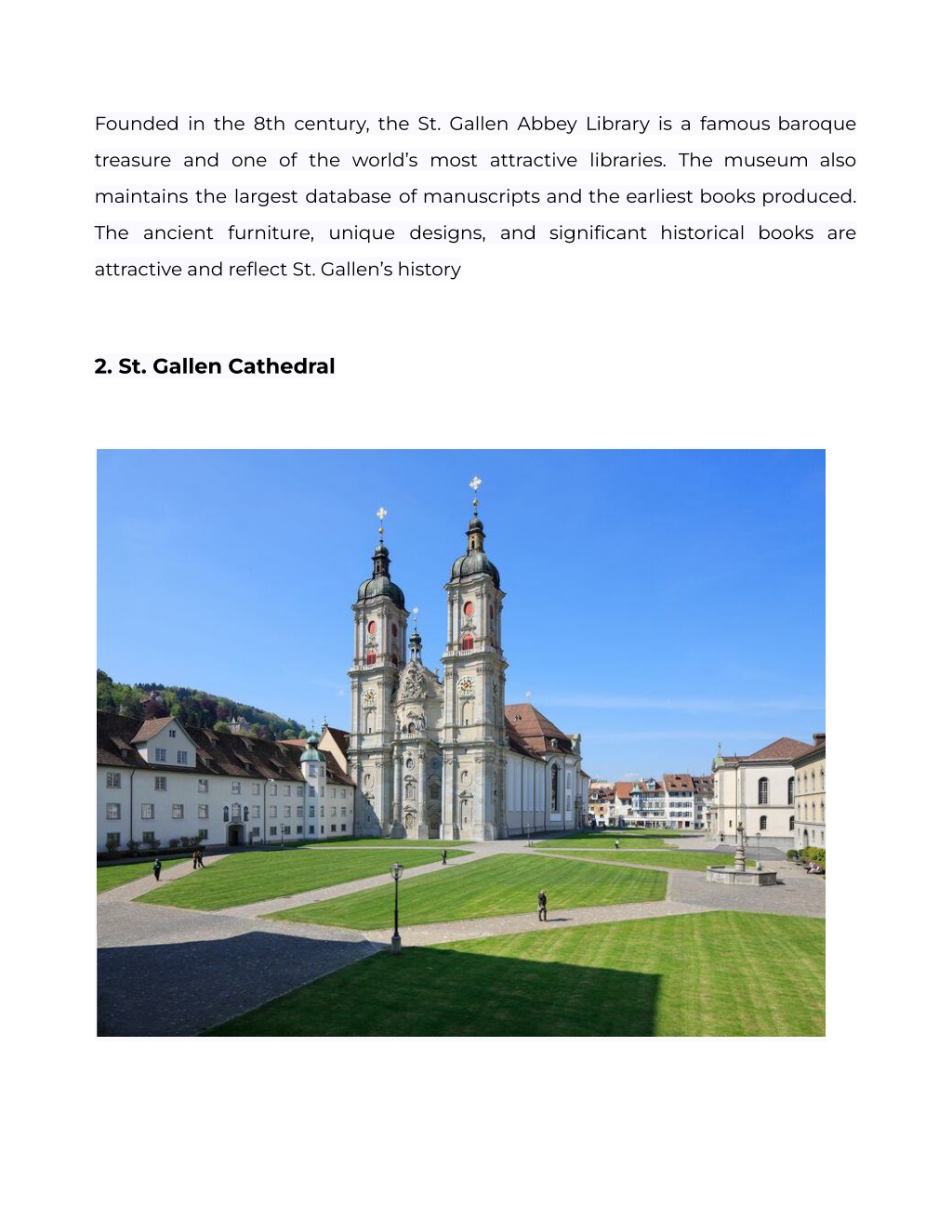 Founded in the 8th century, the St. Gallen Abbey Library is a famous baroque treasure and one of the world's most attractive libraries. The museum also maintains the largest database of manuscripts and the earliest books produced. The ancient furniture, unique designs, and significant historical books are attractive and reflect St. Gallen's history

2. St. Gallen Cathedral